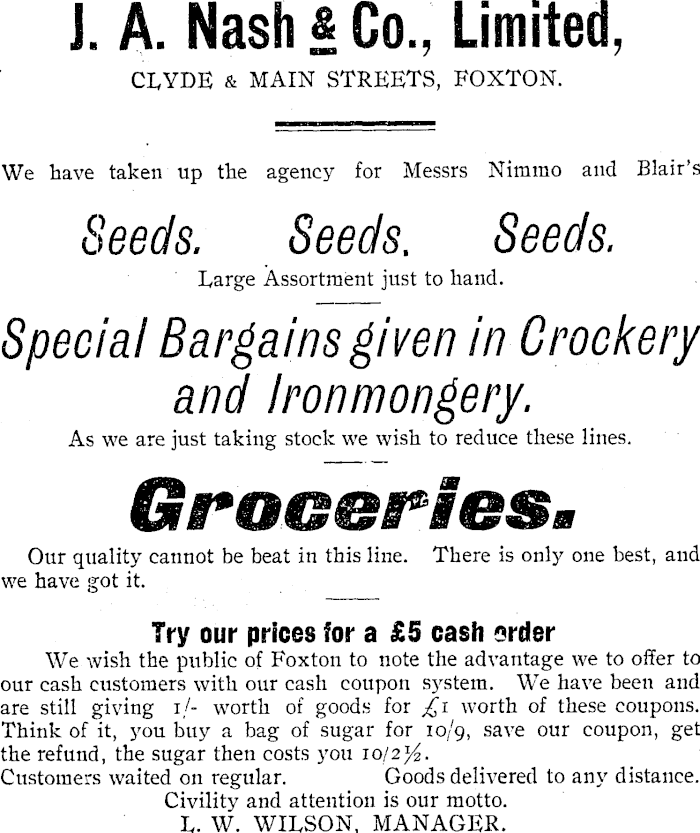 J. A. Nash & Co., Limited,

CLYDE & MAIN STREETS, FOXTON.

We have taken up the agency for Messrs Nimmo and Blair's

Seeds. Seeds. Seeds.

Large Assortment just to hand.

Special Bargains given in Crockery and Ironmongery.

As we are just taking stock we wish to reduce these lines.

Groceries.

Our quality cannot be beat in this line. There is only one best, and we have got it.

Try our prices for a £5 cash order

We wish the public of Foxton to note the advantage we to offer to our cash customers with our cash coupon system. We have been and are still giving 1/- worth of goods for £1 worth of these coupons. Think of it, you buy a bag of sugar for 10/9, save our coupon, get the refund, the sugar then costs you 10/2½.

Customers waited on regular. Goods delivered to any distance.

Civility and attention is our motto.

L. W. WILSON, MANAGER.